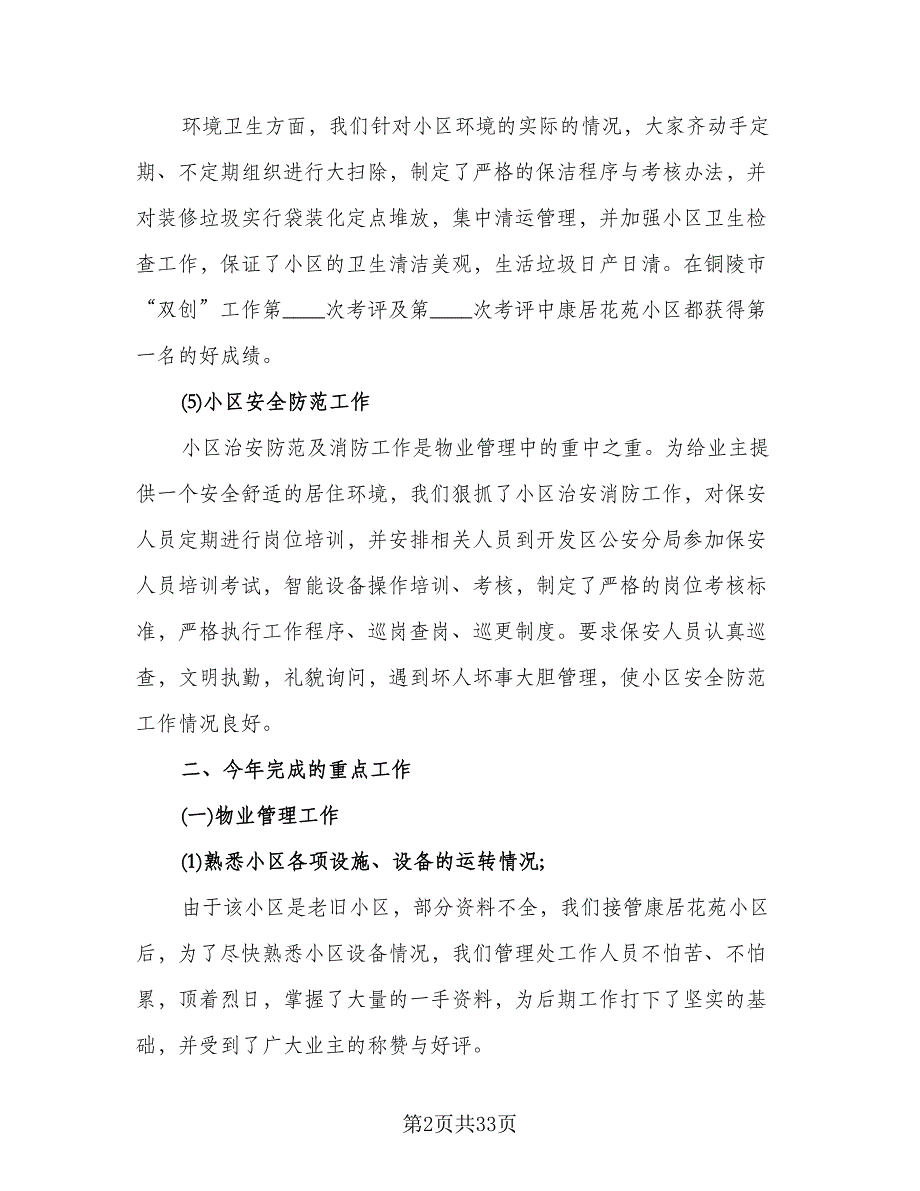 环境卫生方面，我们针对小区环境的实际的情况，大家齐动手定期、不定期组织进行大扫除，制定了严格的保洁程序与考核办法，并对装修垃圾实行袋装化定点堆放，集中清运管理，并加强小区卫生检查工作，保证了小区的卫生清洁美观，生活垃圾日产日清。在铜陵市“双创”工作第____次考评及第____次考评中康居花苑小区都获得第一名的好成绩。

(5)小区安全防范工作

小区治安防范及消防工作是物业管理中的重中之重。为给业主提供一个安全舒适的居住环境，我们狠抓了小区治安消防工作，对保安人员定期进行岗位培训，并安排相关人员到开发区公安分局参加保安人员培训考试，智能设备操作培训、考核，制定了严格的岗位考核标准，严格执行工作程序、巡岗查岗、巡更制度。要求保安人员认真巡查，文明执勤，礼貌询问，遇到坏人坏事大胆管理，使小区安全防范工作情况良好。

二、今年完成的重点工作

(一)物业管理工作

(1)熟悉小区各项设施、设备的运转情况;

由于该小区是老旧小区，部分资料不全，我们接管康居花苑小区后，为了尽快熟悉小区设备情况，我们管理处工作人员不怕苦、不怕累，顶着烈日，掌握了大量的一手资料，为后期工作打下了坚实的基础，并受到了广大业主的称赞与好评。

第2页共33页